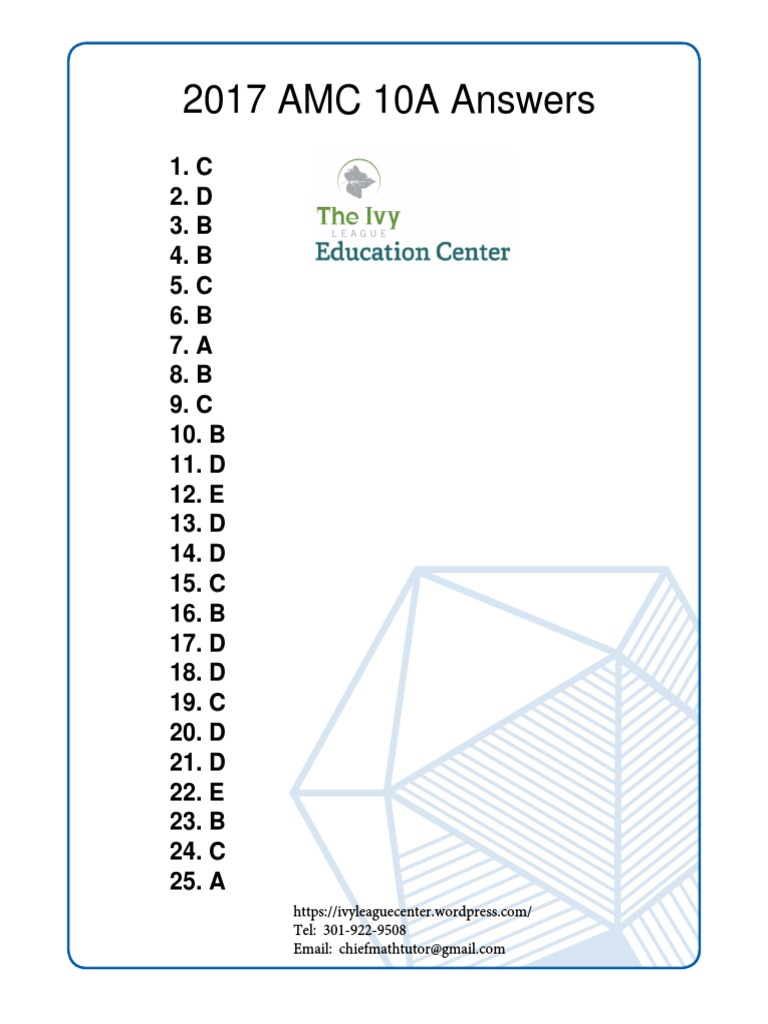 2017 AMC 10A Answers

1. C
2. D
3. B
4. B
5. C
6. B
7. A
8. B
9. C
10. B
11. D
12. E
13. D
14. D
15. C
16. B
17. D
18. D
19. C
20. D
21. D
22. E
23. B
24. C
25. A

The Ivy
LEAGUE
Education Center

https://ivyleaguecenter.wordpress.com/
Tel: 301-922-9508
Email: chiefmathtutor@gmail.com